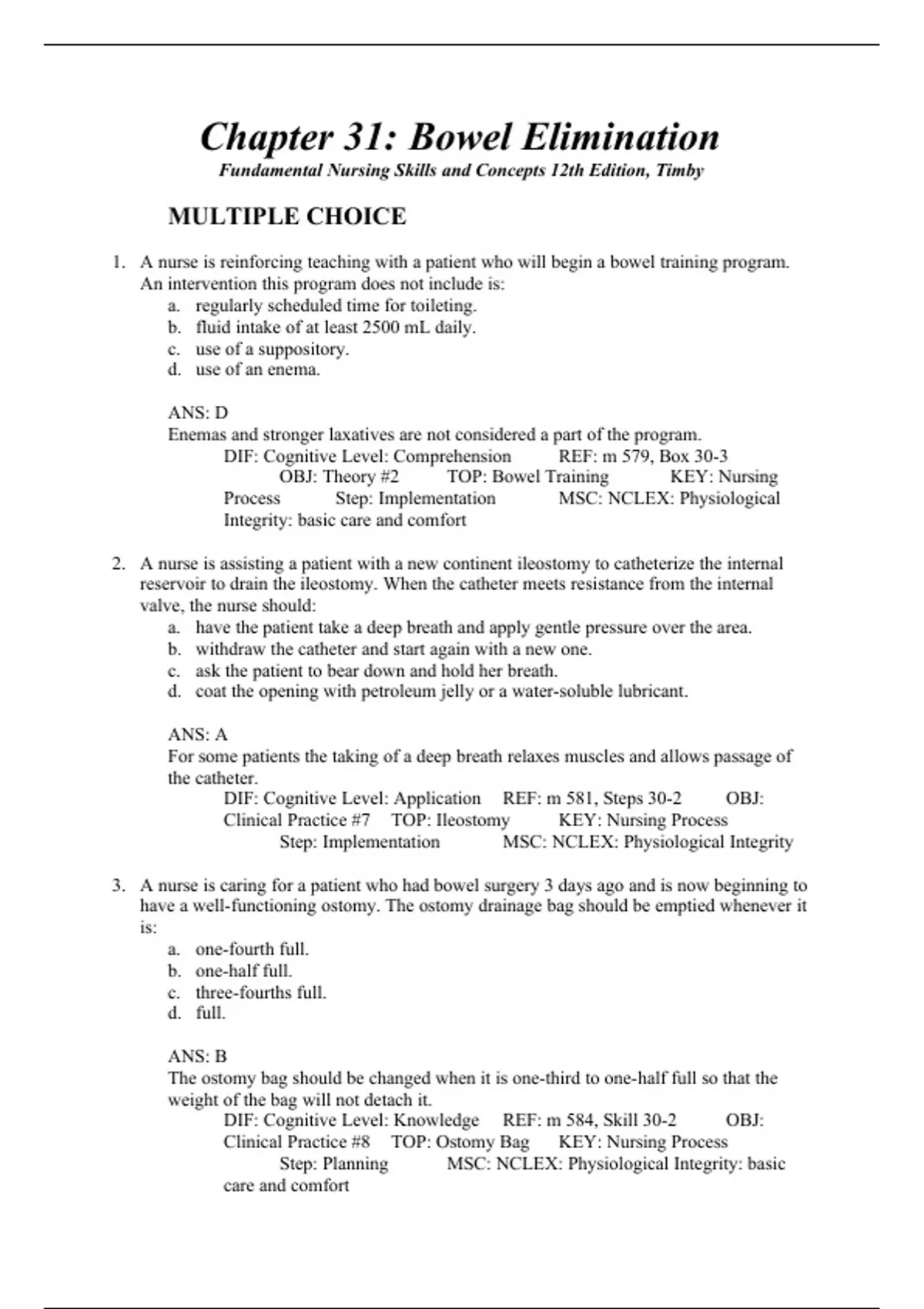 Chapter 31: Bowel Elimination
Fundamental Nursing Skills and Concepts 12th Edition, Timby

MULTIPLE CHOICE

1. A nurse is reinforcing teaching with a patient who will begin a bowel training program. An intervention this program does not include is:
a. regularly scheduled time for toileting.
b. fluid intake of at least 2500 mL daily.
c. use of a suppository.
d. use of an enema.

ANS: D
Enemas and stronger laxatives are not considered a part of the program.
DIF: Cognitive Level: Comprehension REF: m 579, Box 30-3 OBJ: Theory #2 TOP: Bowel Training KEY: Nursing Process Step: Implementation MSC: NCLEX: Physiological Integrity: basic care and comfort

2. A nurse is assisting a patient with a new continent ileostomy to catheterize the internal reservoir to drain the ileostomy. When the catheter meets resistance from the internal valve, the nurse should:
a. have the patient take a deep breath and apply gentle pressure over the area.
b. withdraw the catheter and start again with a new one.
c. ask the patient to bear down and hold her breath.
d. coat the opening with petroleum jelly or a water-soluble lubricant.

ANS: A
For some patients the taking of a deep breath relaxes muscles and allows passage of the catheter.
DIF: Cognitive Level: Application REF: m 581, Steps 30-2 OBJ: Clinical Practice #7 TOP: Ileostomy KEY: Nursing Process Step: Implementation MSC: NCLEX: Physiological Integrity

3. A nurse is caring for a patient who had bowel surgery 3 days ago and is now beginning to have a well-functioning ostomy. The ostomy drainage bag should be emptied whenever it is:
a. one-fourth full.
b. one-half full.
c. three-fourths full.
d. full.

ANS: B
The ostomy bag should be changed when it is one-third to one-half full so that the weight of the bag will not detach it.
DIF: Cognitive Level: Knowledge REF: m 584, Skill 30-2 OBJ: Clinical Practice #8 TOP: Ostomy Bag KEY: Nursing Process Step: Planning MSC: NCLEX: Physiological Integrity: basic care and comfort